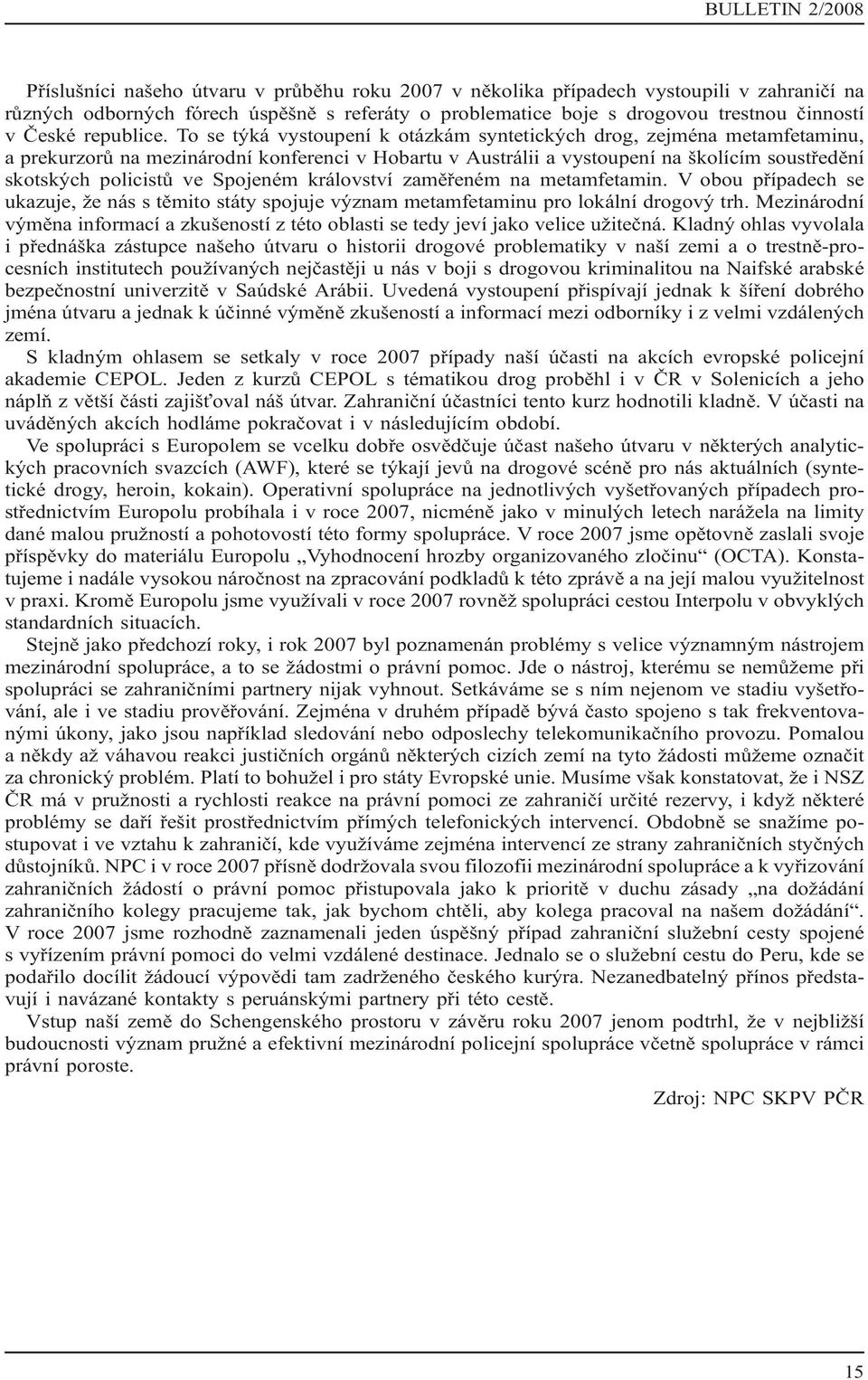 BULLETIN 2/2008

Příslušníci našeho útvaru v průběhu roku 2007 v několika případech vystoupili v zahraničí na různých odborných fórech úspěšně s referáty o problematice boje s drogovou trestnou činností v České republice. To se týká vystoupení k otázkám syntetických drog, zejména metamfetaminu, a prekurzorů na mezinárodní konferenci v Hobartu v Austrálii a vystoupení na školícím soustředění skotských policistů ve Spojeném království zaměřeném na metamfetamin. V obou případech se ukazuje, že nás s těmito státy spojuje význam metamfetaminu pro lokální drogový trh. Mezinárodní výměna informací a zkušeností z této oblasti se tedy jeví jako velice užitečná. Kladný ohlas vyvolala i přednáška zástupce našeho útvaru o historii drogové problematiky v naší zemi a o trestně-procesních institutech používaných nejčastěji u nás v boji s drogovou kriminalitou na Naifské arabské bezpečnostní univerzitě v Saúdské Arábii. Uvedená vystoupení přispívají jednak k šíření dobrého jména útvaru a jednak k účinné výměně zkušeností a informací mezi odborníky i z velmi vzdálených zemí.

S kladným ohlasem se setkaly v roce 2007 případy naší účasti na akcích evropské policejní akademie CEPOL. Jeden z kurzů CEPOL s tématikou drog proběhl i v ČR v Solenicích a jeho náplň z větší části zajišťoval náš útvar. Zahraniční účastníci tento kurz hodnotili kladně. V účasti na uváděných akcích hodláme pokračovat i v následujícím období.

Ve spolupráci s Europolem se vcelku dobře osvědčuje účast našeho útvaru v některých analytických pracovních svazcích (AWF), které se týkají jevů na drogové scéně pro nás aktuálních (syntetické drogy, heroin, kokain). Operativní spolupráce na jednotlivých vyšetřovaných případech prostřednictvím Europolu probíhala i v roce 2007, nicméně jako v minulých letech narážela na limity dané malou pružností a pohotovostí této formy spolupráce. V roce 2007 jsme opětovně zaslali svoje příspěvky do materiálu Europolu „Vyhodnocení hrozby organizovaného zločinu“ (OCTA). Konstatujeme i nadále vysokou náročnost na zpracování podkladů k této zprávě a na její malou využitelnost v praxi. Kromě Europolu jsme využívali v roce 2007 rovněž spolupráci cestou Interpolu v obvyklých standardních situacích.

Stejně jako předchozí roky, i rok 2007 byl poznamenán problémy s velice významným nástrojem mezinárodní spolupráce, a to se žádostmi o právní pomoc. Jde o nástroj, kterému se nemůžeme při spolupráci se zahraničními partnery nijak vyhnout. Setkáváme se s ním nejenom ve stadiu vyšetřování, ale i ve stadiu prověřování. Zejména v druhém případě bývá často spojeno s tak frekventovanými úkony, jako jsou například sledování nebo odposlechy telekomunikačního provozu. Pomalou a někdy až váhavou reakci justičních orgánů některých cizích zemí na tyto žádosti můžeme označit za chronický problém. Platí to bohužel i pro státy Evropské unie. Musíme však konstatovat, že i NSZ ČR má v pružnosti a rychlosti reakce na právní pomoci ze zahraničí určité rezervy, i když některé problémy se daří řešit prostřednictvím přímých telefonických intervencí. Obdobně se snažíme postupovat i ve vztahu k zahraničí, kde využíváme zejména intervencí ze strany zahraničních styčných důstojníků. NPC i v roce 2007 přísně dodržovala svou filozofii mezinárodní spolupráce a k vyřizování zahraničních žádostí o právní pomoc přistupovala jako k prioritě v duchu zásady „na dožádání zahraničního kolegy pracujeme tak, jak bychom chtěli, aby kolega pracoval na našem dožádání“. V roce 2007 jsme rozhodně zaznamenali jeden úspěšný případ zahraniční služební cesty spojené s vyřízením právní pomoci do velmi vzdálené destinace. Jednalo se o služební cestu do Peru, kde se podařilo docílit žádoucí výpovědi tam zadrženého českého kurýra. Nezanedbatelný přínos představují i navázané kontakty s peruánskými partnery při této cestě.

Vstup naší země do Schengenského prostoru v závěru roku 2007 jenom podtrhl, že v nejbližší budoucnosti význam pružné a efektivní mezinárodní policejní spolupráce včetně spolupráce v rámci právní poroste.

Zdroj: NPC SKPV PČR

15